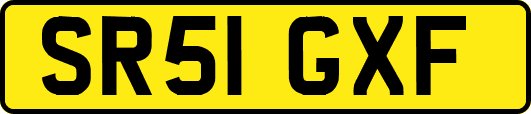 SR51 GXF